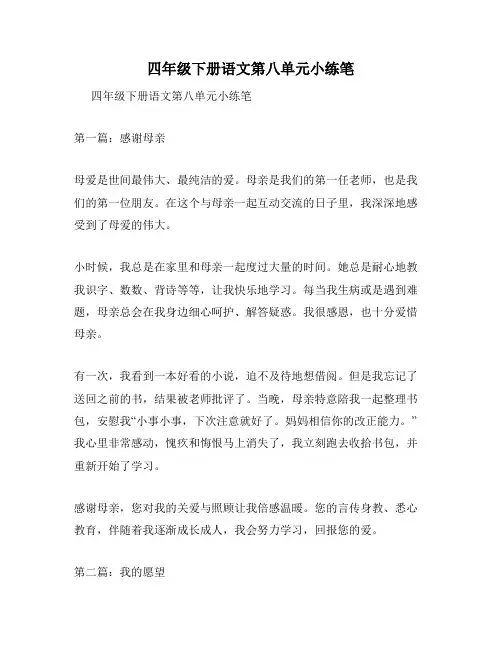 四年级下册语文第八单元小练笔

四年级下册语文第八单元小练笔

第一篇：感谢母亲

母爱是世间最伟大、最纯洁的爱。母亲是我们的第一任老师，也是我们的第一位朋友。在这个与母亲一起互动交流的日子里，我深深地感受到了母爱的伟大。

小时候，我总是在家里和母亲一起度过大量的时间。她总是耐心地教我识字、数数、背诗等等，让我快乐地学习。每当我生病或是遇到难题，母亲总会在我身边细心呵护、解答疑惑。我很感恩，也十分爱惜母亲。

有一次，我看到一本好看的小说，迫不及待地想借阅。但是我忘记了送回之前的书，结果被老师批评了。当晚，母亲特意陪我一起整理书包，安慰我“小事小事，下次注意就好了。妈妈相信你的改正能力。”我心里非常感动，愧疚和悔恨马上消失了，我立刻跑去收拾书包，并重新开始了学习。

感谢母亲，您对我的关爱与照顾让我倍感温暖。您的言传身教、悉心教育，伴随着我逐渐成长成人，我会努力学习，回报您的爱。

第二篇：我的愿望